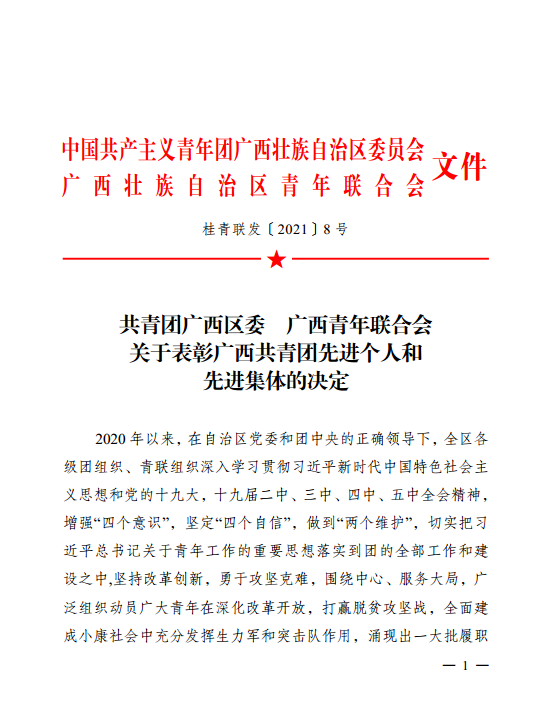 中国共产主义青年团广西壮族自治区委员会
广西壮族自治区青年联合会
文件

桂青联发〔2021〕8号

共青团广西区委　广西青年联合会
关于表彰广西共青团先进个人和
先进集体的决定

2020年以来，在自治区党委和团中央的正确领导下，全区各级团组织、青联组织深入学习贯彻习近平新时代中国特色社会主义思想和党的十九大，十九届二中、三中、四中、五中全会精神，增强“四个意识”，坚定“四个自信”，做到“两个维护”，切实把习近平总书记关于青年工作的重要思想落实到团的全部工作和建设之中,坚持改革创新，勇于攻坚克难，围绕中心、服务大局，广泛组织动员广大青年在深化改革开放，打赢脱贫攻坚战，全面建成小康社会中充分发挥生力军和突击队作用，涌现出一大批履职

— 1 —